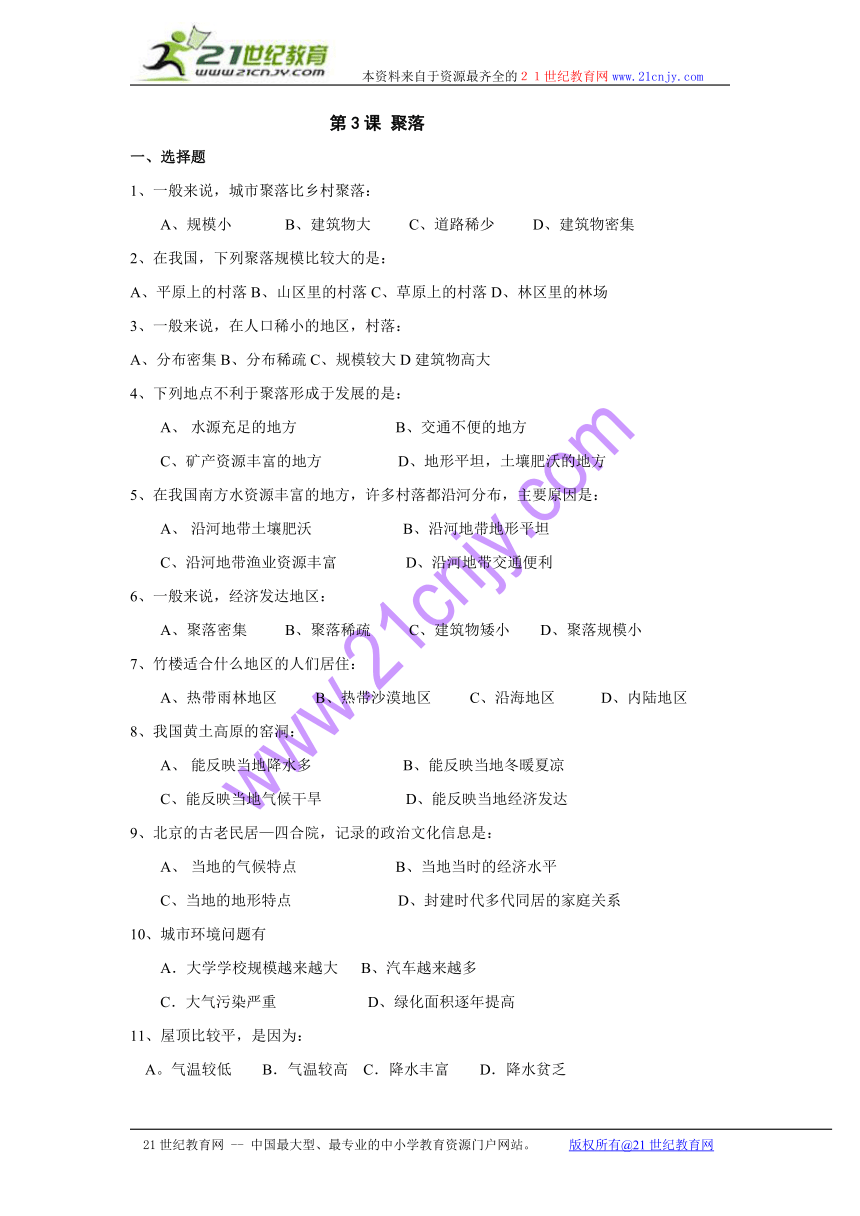 21世纪教育
www.21cnjy.com
本资料来自于资源最齐全的２１世纪教育网www.21cnjy.com

第３课 聚落

一、选择题

1、一般来说，城市聚落比乡村聚落：

A、规模小 B、建筑物大 C、道路稀少 D、建筑物密集

2、在我国，下列聚落规模比较大的是：

A、平原上的村落 B、山区里的村落 C、草原上的村落 D、林区里的林场

3、一般来说，在人口稀小的地区，村落：

A、分布密集 B、分布稀疏 C、规模较大 D 建筑物高大

4、下列地点不利于聚落形成于发展的是：

A、 水源充足的地方 B、交通不便的地方

C、矿产资源丰富的地方 D、地形平坦，土壤肥沃的地方

5、在我国南方水资源丰富的地方，许多村落都沿河分布，主要原因是：

A、 沿河地带土壤肥沃 B、沿河地带地形平坦

C、沿河地带渔业资源丰富 D、沿河地带交通便利

6、一般来说，经济发达地区：

A、聚落密集 B、聚落稀疏 C、建筑物矮小 D、聚落规模小

7、竹楼适合什么地区的人们居住：

A、热带雨林地区 B、热带沙漠地区 C、沿海地区 D、内陆地区

8、我国黄土高原的窑洞：

A、 能反映当地降水多 B、能反映当地冬暖夏凉

C、能反映当地气候干旱 D、能反映当地经济发达

9、北京的古老民居—四合院，记录的政治文化信息是：

A、 当地的气候特点 B、当地当时的经济水平

C、当地的地形特点 D、封建时代多代同居的家庭关系

10、城市环境问题有

A．大学学校规模越来越大 B、汽车越来越多

C．大气污染严重 D、绿化面积逐年提高

11、屋顶比较平，是因为：

A。气温较低 B．气温较高 C．降水丰富 D．降水贫乏

www.21cnjy.com

21世纪教育网 -- 中国最大型、最专业的中小学教育资源门户网站。 版权所有@21世纪教育网